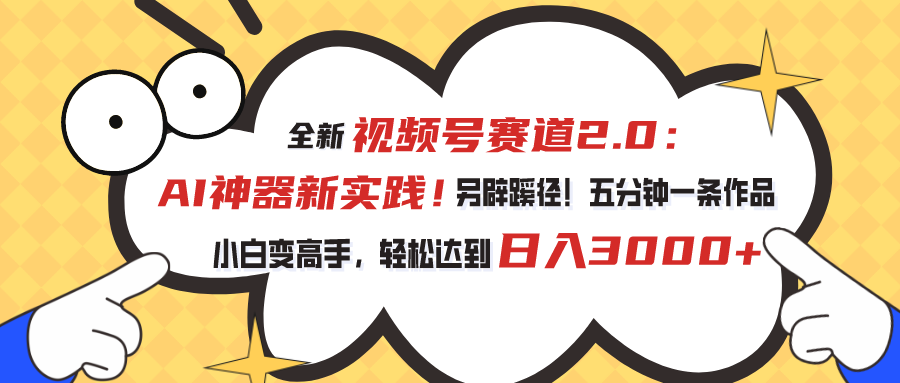 全新 视频号赛道2.0：
AI神器新实践！另辟蹊径！五分钟一条作品
小白变高手，轻松达到 日入3000+